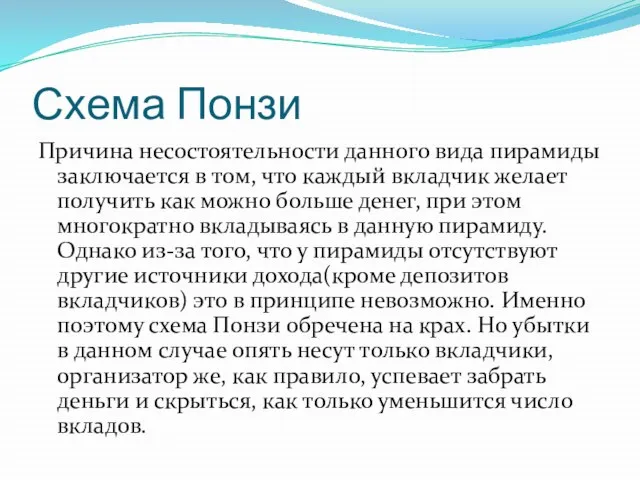 Схема Понзи

Причина несостоятельности данного вида пирамиды заключается в том, что каждый вкладчик желает получить как можно больше денег, при этом многократно вкладываясь в данную пирамиду. Однако из-за того, что у пирамиды отсутствуют другие источники дохода(кроме депозитов вкладчиков) это в принципе невозможно. Именно поэтому схема Понзи обречена на крах. Но убытки в данном случае опять несут только вкладчики, организатор же, как правило, успевает забрать деньги и скрыться, как только уменьшится число вкладов.